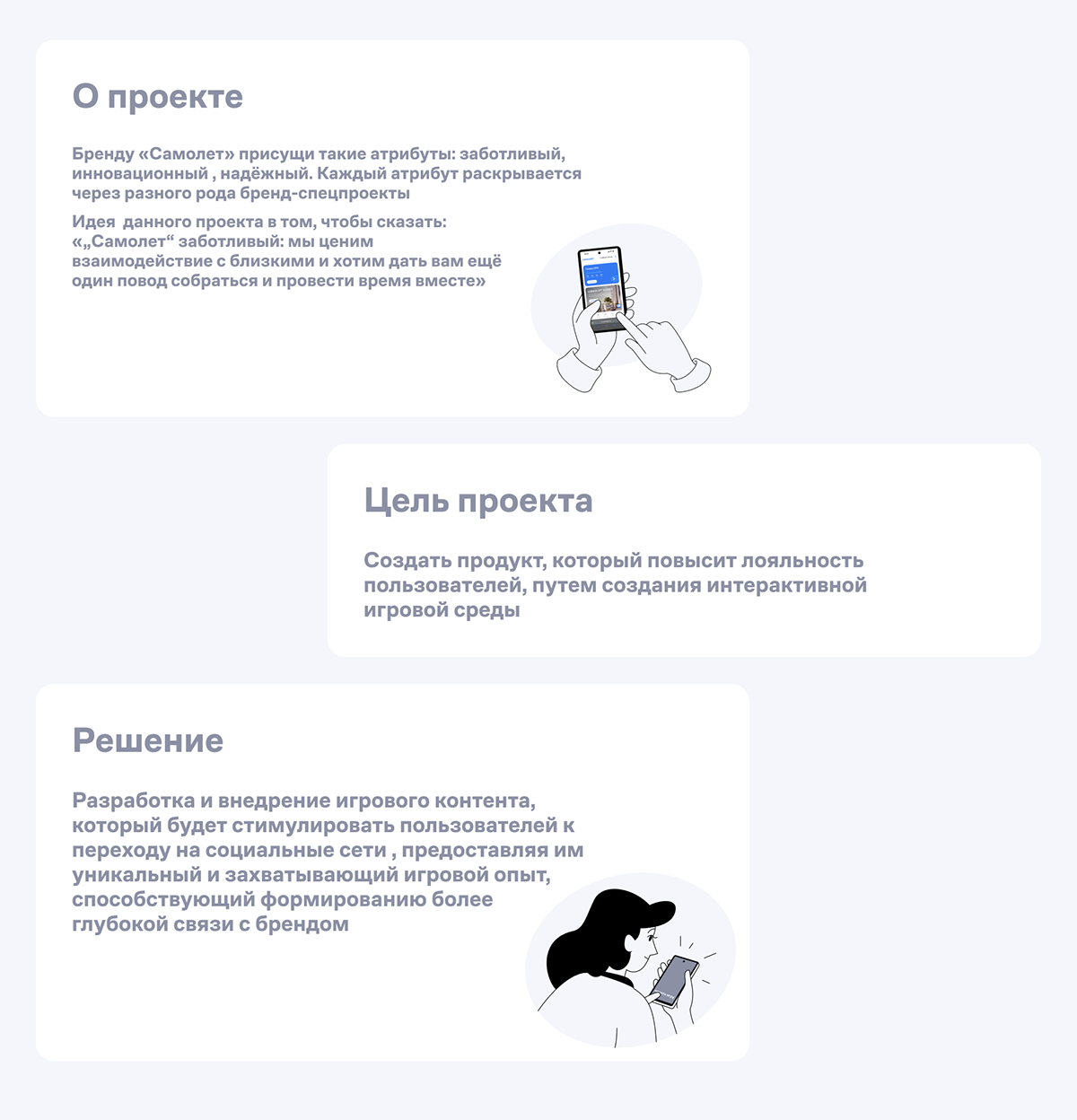 О проекте

Бренду «Самолет» присущи такие атрибуты: заботливый, инновационный , надёжный. Каждый атрибут раскрывается через разного рода бренд-спецпроекты

Идея данного проекта в том, чтобы сказать: «„Самолет“ заботливый: мы ценим взаимодействие с близкими и хотим дать вам ещё один повод собраться и провести время вместе»

Цель проекта

Создать продукт, который повысит лояльность пользователей, путем создания интерактивной игровой среды

Решение

Разработка и внедрение игрового контента, который будет стимулировать пользователей к переходу на социальные сети , предоставляя им уникальный и захватывающий игровой опыт, способствующий формированию более глубокой связи с брендом